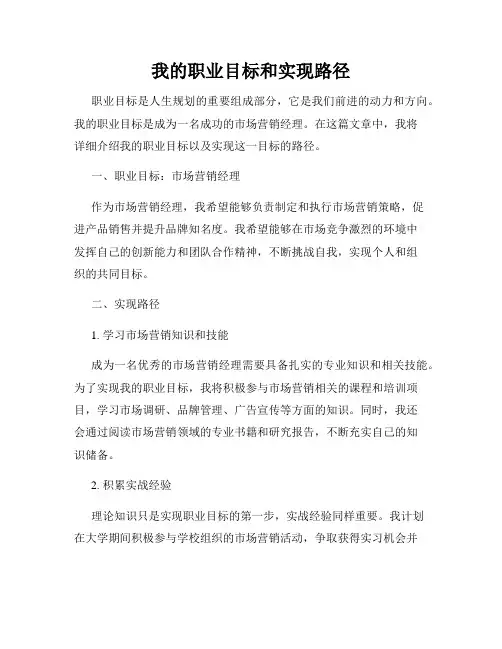 我的职业目标和实现路径

职业目标是人生规划的重要组成部分，它是我们前进的动力和方向。我的职业目标是成为一名成功的市场营销经理。在这篇文章中，我将详细介绍我的职业目标以及实现这一目标的路径。

一、职业目标：市场营销经理

作为市场营销经理，我希望能够负责制定和执行市场营销策略，促进产品销售并提升品牌知名度。我希望能够在市场竞争激烈的环境中发挥自己的创新能力和团队合作精神，不断挑战自我，实现个人和组织的共同目标。

二、实现路径

1. 学习市场营销知识和技能

成为一名优秀的市场营销经理需要具备扎实的专业知识和相关技能。为了实现我的职业目标，我将积极参与市场营销相关的课程和培训项目，学习市场调研、品牌管理、广告宣传等方面的知识。同时，我还会通过阅读市场营销领域的专业书籍和研究报告，不断充实自己的知识储备。

2. 积累实战经验

理论知识只是实现职业目标的第一步，实战经验同样重要。我计划在大学期间积极参与学校组织的市场营销活动，争取获得实习机会并